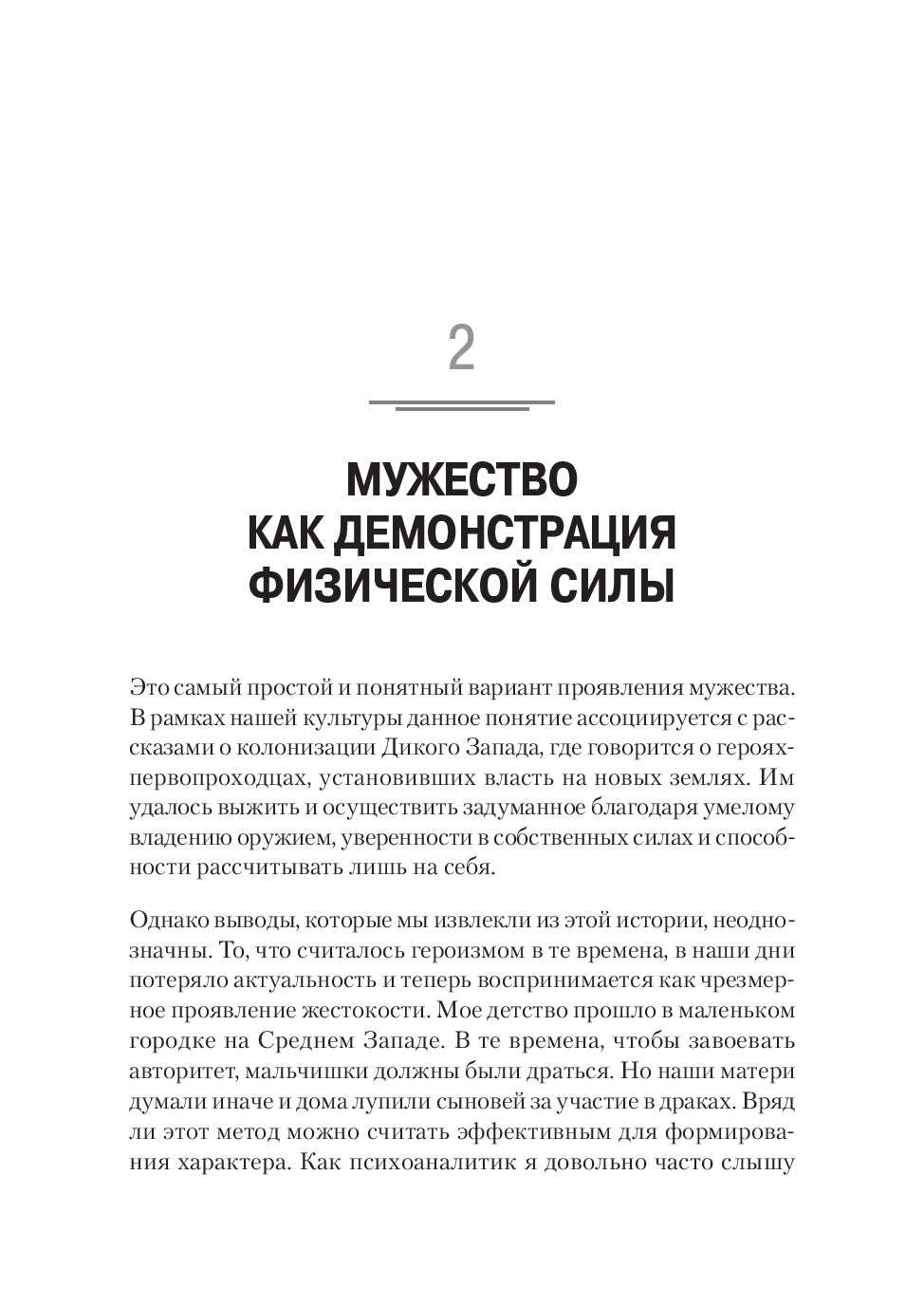 2

МУЖЕСТВО КАК ДЕМОНСТРАЦИЯ ФИЗИЧЕСКОЙ СИЛЫ

Это самый простой и понятный вариант проявления мужества. В рамках нашей культуры данное понятие ассоциируется с рассказами о колонизации Дикого Запада, где говорится о героях-первопроходцах, установивших власть на новых землях. Им удалось выжить и осуществить задуманное благодаря умелому владению оружием, уверенности в собственных силах и способности рассчитывать лишь на себя.

Однако выводы, которые мы извлекли из этой истории, неоднозначны. То, что считалось героизмом в те времена, в наши дни потеряло актуальность и теперь воспринимается как чрезмерное проявление жестокости. Мое детство прошло в маленьком городке на Среднем Западе. В те времена, чтобы завоевать авторитет, мальчишки должны были драться. Но наши матери думали иначе и дома лупили сыновей за участие в драках. Вряд ли этот метод можно считать эффективным для формирования характера. Как психоаналитик я довольно часто слышу